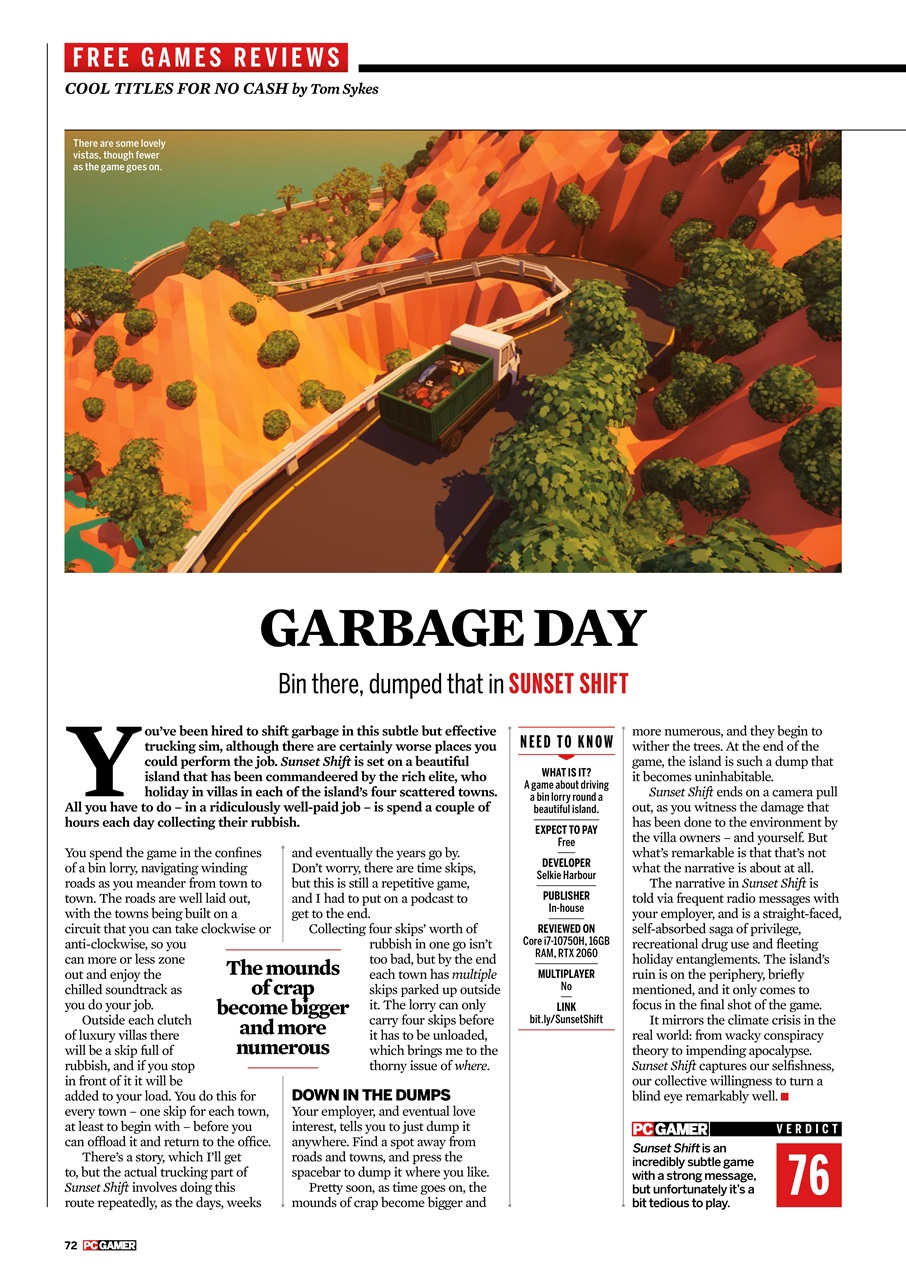 FREE GAMES REVIEWS

COOL TITLES FOR NO CASH by Tom Sykes

There are some lovely vistas, though fewer as the game goes on.

GARBAGE DAY

Bin there, dumped that in SUNSET SHIFT

You've been hired to shift garbage in this subtle but effective trucking sim, although there are certainly worse places you could perform the job. Sunset Shift is set on a beautiful island that has been commandeered by the rich elite, who holiday in villas in each of the island's four scattered towns. All you have to do – in a ridiculously well-paid job – is spend a couple of hours each day collecting their rubbish.

You spend the game in the confines of a bin lorry, navigating winding roads as you meander from town to town. The roads are well laid out, with the towns being built on a circuit that you can take clockwise or anti-clockwise, so you can more or less zone out and enjoy the chilled soundtrack as you do your job.

Outside each clutch of luxury villas there will be a skip full of rubbish, and if you stop in front of it it will be added to your load. You do this for every town – one skip for each town, at least to begin with – before you can offload it and return to the office.

There's a story, which I'll get to, but the actual trucking part of Sunset Shift involves doing this route repeatedly, as the days, weeks and eventually the years go by. Don't worry, there are time skips, but this is still a repetitive game, and I had to put on a podcast to get to the end.

Collecting four skips' worth of rubbish in one go isn't too bad, but by the end each town has multiple skips parked up outside it. The lorry can only carry four skips before it has to be unloaded, which brings me to the thorny issue of where.

The mounds of crap become bigger and more numerous

DOWN IN THE DUMPS

Your employer, and eventual love interest, tells you to just dump it anywhere. Find a spot away from roads and towns, and press the spacebar to dump it where you like.

Pretty soon, as time goes on, the mounds of crap become bigger and more numerous, and they begin to wither the trees. At the end of the game, the island is such a dump that it becomes uninhabitable.

Sunset Shift ends on a camera pull out, as you witness the damage that has been done to the environment by the villa owners – and yourself. But what's remarkable is that that's not what the narrative is about at all.

The narrative in Sunset Shift is told via frequent radio messages with your employer, and is a straight-faced, self-absorbed saga of privilege, recreational drug use and fleeting holiday entanglements. The island's ruin is on the periphery, briefly mentioned, and it only comes to focus in the final shot of the game.

It mirrors the climate crisis in the real world: from wacky conspiracy theory to impending apocalypse. Sunset Shift captures our selfishness, our collective willingness to turn a blind eye remarkably well.

NEED TO KNOW

WHAT IS IT?
A game about driving a bin lorry round a beautiful island.

EXPECT TO PAY
Free

DEVELOPER
Selkie Harbour

PUBLISHER
In-house

REVIEWED ON
Core i7-10750H, 16GB RAM, RTX 2060

MULTIPLAYER
No

LINK
bit.ly/SunsetShift

PC GAMER VERDICT

Sunset Shift is an incredibly subtle game with a strong message, but unfortunately it's a bit tedious to play.

76

72 PC GAMER